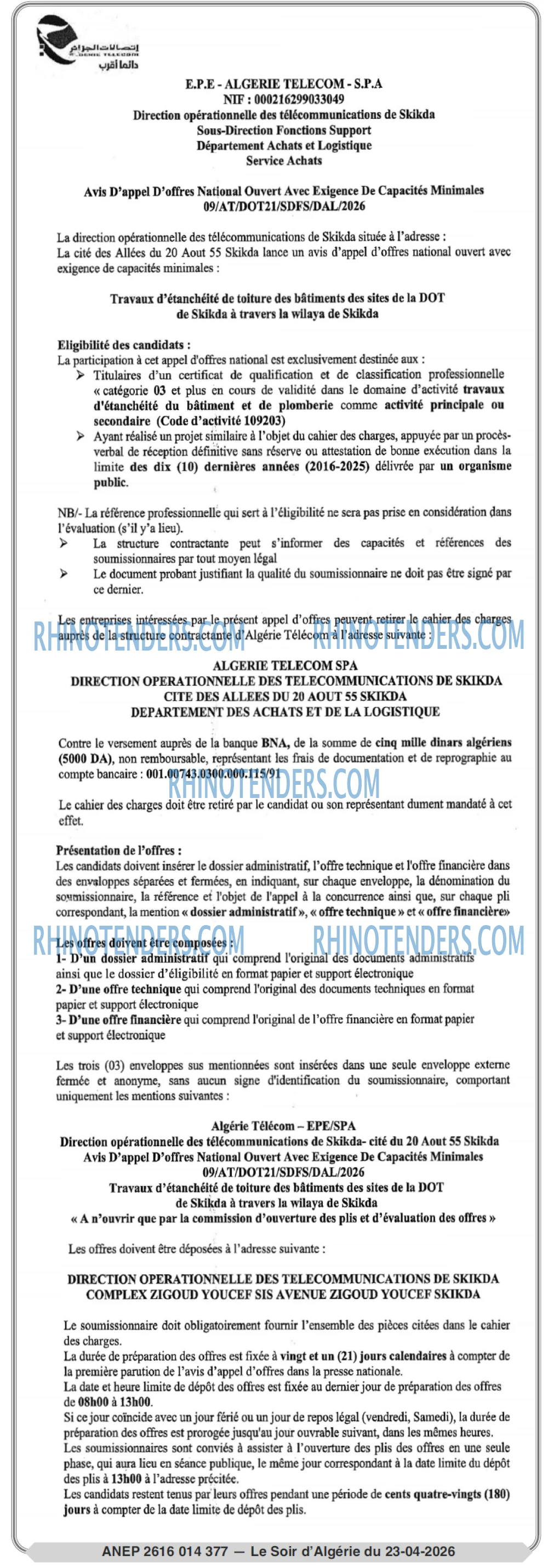 اتصالات الجزائر
ALGERIE TELECOM
دائما أقرب

E.P.E - ALGERIE TELECOM - S.P.A
NIF : 000216299033049
Direction opérationnelle des télécommunications de Skikda
Sous-Direction Fonctions Support
Département Achats et Logistique
Service Achats

Avis D'appel D'offres National Ouvert Avec Exigence De Capacités Minimales
09/AT/DOT21/SDFS/DAL/2026

La direction opérationnelle des télécommunications de Skikda située à l'adresse :
La cité des Allées du 20 Aout 55 Skikda lance un avis d'appel d'offres national ouvert avec exigence de capacités minimales :

Travaux d'étanchéité de toiture des bâtiments des sites de la DOT de Skikda à travers la wilaya de Skikda

Eligibilité des candidats :
La participation à cet appel d'offres national est exclusivement destinée aux :
➢ Titulaires d'un certificat de qualification et de classification professionnelle « catégorie 03 et plus en cours de validité dans le domaine d'activité travaux d'étanchéité du bâtiment et de plomberie comme activité principale ou secondaire (Code d'activité 109203)
➢ Ayant réalisé un projet similaire à l'objet du cahier des charges, appuyée par un procès-verbal de réception définitive sans réserve ou attestation de bonne exécution dans la limite des dix (10) dernières années (2016-2025) délivrée par un organisme public.

NB/- La référence professionnelle qui sert à l'éligibilité ne sera pas prise en considération dans l'évaluation (s'il y'a lieu).
➢ La structure contractante peut s'informer des capacités et références des soumissionnaires par tout moyen légal
➢ Le document probant justifiant la qualité du soumissionnaire ne doit pas être signé par ce dernier.

Les entreprises intéressées par le présent appel d'offres peuvent retirer le cahier des charges auprès de la structure contractante d'Algérie Télécom à l'adresse suivante :

RHINOTENDERS.COM RHINOTENDERS.COM

ALGERIE TELECOM SPA
DIRECTION OPERATIONNELLE DES TELECOMMUNICATIONS DE SKIKDA
CITE DES ALLEES DU 20 AOUT 55 SKIKDA
DEPARTEMENT DES ACHATS ET DE LA LOGISTIQUE

Contre le versement auprès de la banque BNA, de la somme de cinq mille dinars algériens (5000 DA), non remboursable, représentant les frais de documentation et de reprographie au compte bancaire : 001.00743.0300.000.115/91

RHINOTENDERS.COM

Le cahier des charges doit être retiré par le candidat ou son représentant dument mandaté à cet effet.

Présentation de l'offres :
Les candidats doivent insérer le dossier administratif, l'offre technique et l'offre financière dans des enveloppes séparées et fermées, en indiquant, sur chaque enveloppe, la dénomination du soumissionnaire, la référence et l'objet de l'appel à la concurrence ainsi que, sur chaque pli correspondant, la mention « dossier administratif », « offre technique » et « offre financière»

RHINOTENDERS.COM RHINOTENDERS.COM

Les offres doivent être composées :
1- D'un dossier administratif qui comprend l'original des documents administratifs ainsi que le dossier d'éligibilité en format papier et support électronique
2- D'une offre technique qui comprend l'original des documents techniques en format papier et support électronique
3- D'une offre financière qui comprend l'original de l'offre financière en format papier et support électronique

Les trois (03) enveloppes sus mentionnées sont insérées dans une seule enveloppe externe fermée et anonyme, sans aucun signe d'identification du soumissionnaire, comportant uniquement les mentions suivantes :

Algérie Télécom – EPE/SPA
Direction opérationnelle des télécommunications de Skikda- cité du 20 Aout 55 Skikda
Avis D'appel D'offres National Ouvert Avec Exigence De Capacités Minimales
09/AT/DOT21/SDFS/DAL/2026
Travaux d'étanchéité de toiture des bâtiments des sites de la DOT de Skikda à travers la wilaya de Skikda
« A n'ouvrir que par la commission d'ouverture des plis et d'évaluation des offres »

Les offres doivent être déposées à l'adresse suivante :

DIRECTION OPERATIONNELLE DES TELECOMMUNICATIONS DE SKIKDA
COMPLEX ZIGOUD YOUCEF SIS AVENUE ZIGOUD YOUCEF SKIKDA

Le soumissionnaire doit obligatoirement fournir l'ensemble des pièces citées dans le cahier des charges.
La durée de préparation des offres est fixée à vingt et un (21) jours calendaires à compter de la première parution de l'avis d'appel d'offres dans la presse nationale.
La date et heure limite de dépôt des offres est fixée au dernier jour de préparation des offres de 08h00 à 13h00.
Si ce jour coïncide avec un jour férié ou un jour de repos légal (vendredi, Samedi), la durée de préparation des offres est prorogée jusqu'au jour ouvrable suivant, dans les mêmes heures.
Les soumissionnaires sont conviés à assister à l'ouverture des plis des offres en une seule phase, qui aura lieu en séance publique, le même jour correspondant à la date limite du dépôt des plis à 13h00 à l'adresse précitée.
Les candidats restent tenus par leurs offres pendant une période de cents quatre-vingts (180) jours à compter de la date limite de dépôt des plis.

ANEP 2616 014 377 — Le Soir d'Algérie du 23-04-2026